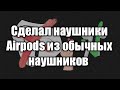 Сделал наушники Airpods из обычных наушников